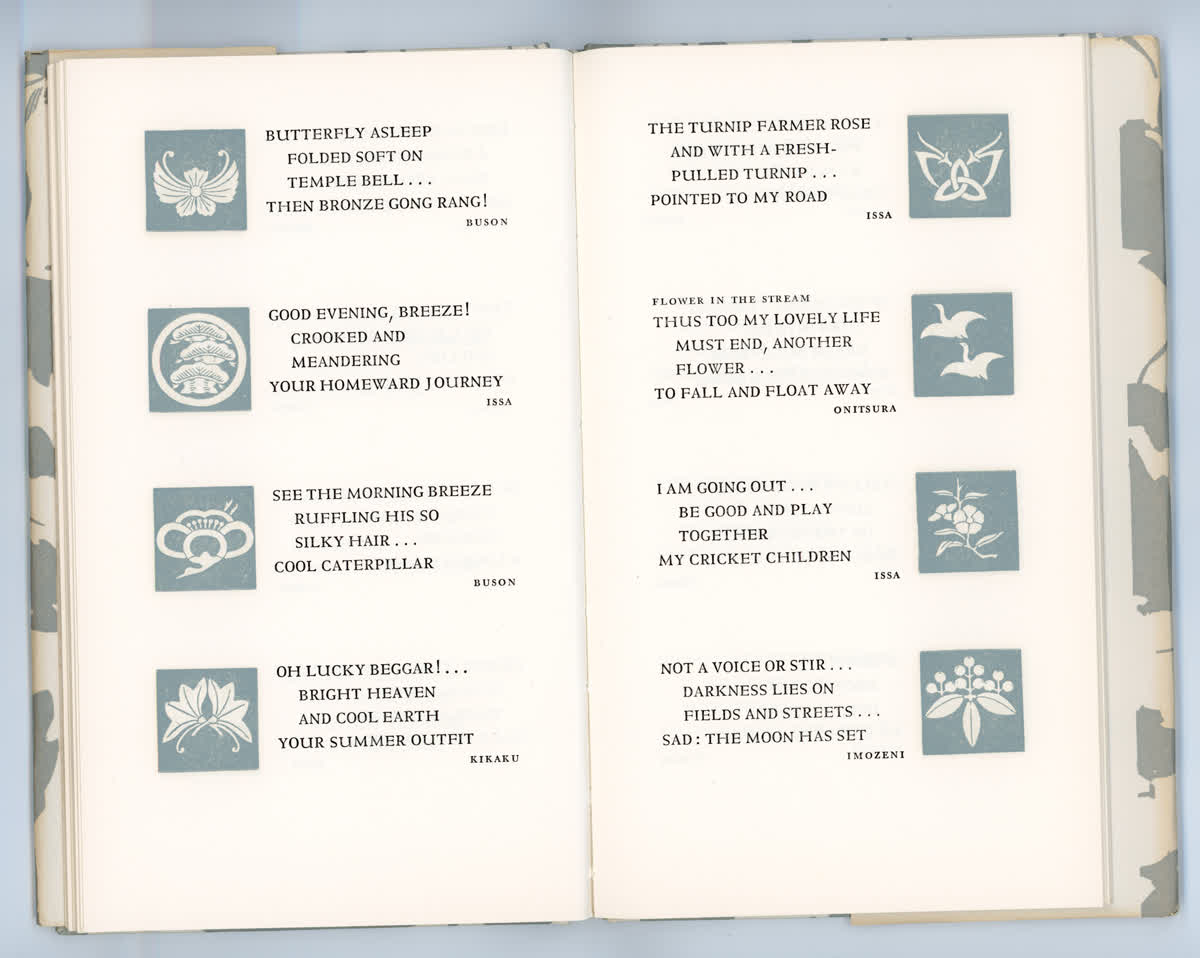 BUTTERFLY ASLEEP
FOLDED SOFT ON
TEMPLE BELL . . .
THEN BRONZE GONG RANG!
BUSON

GOOD EVENING, BREEZE!
CROOKED AND
MEANDERING
YOUR HOMEWARD JOURNEY
ISSA

SEE THE MORNING BREEZE
RUFFLING HIS SO
SILKY HAIR . . .
COOL CATERPILLAR
BUSON

OH LUCKY BEGGAR! . . .
BRIGHT HEAVEN
AND COOL EARTH
YOUR SUMMER OUTFIT
KIKAKU

THE TURNIP FARMER ROSE
AND WITH A FRESH-
PULLED TURNIP . . .
POINTED TO MY ROAD
ISSA

FLOWER IN THE STREAM
THUS TOO MY LOVELY LIFE
MUST END, ANOTHER
FLOWER . . .
TO FALL AND FLOAT AWAY
ONITSURA

I AM GOING OUT . . .
BE GOOD AND PLAY
TOGETHER
MY CRICKET CHILDREN
ISSA

NOT A VOICE OR STIR . . .
DARKNESS LIES ON
FIELDS AND STREETS . . .
SAD : THE MOON HAS SET
IMOZENI